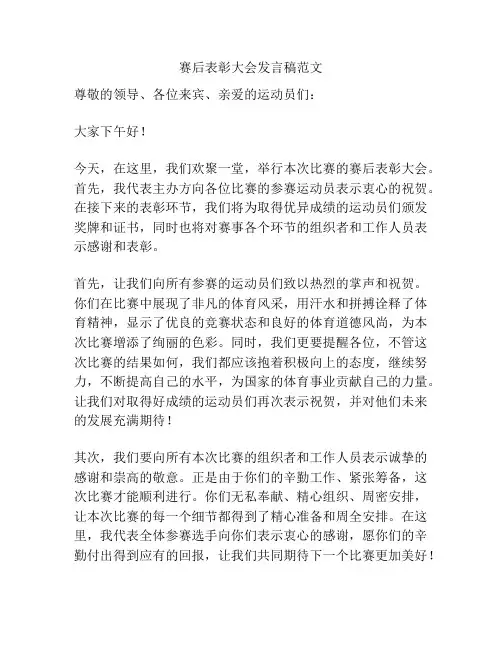 赛后表彰大会发言稿范文

尊敬的领导、各位来宾、亲爱的运动员们：

大家下午好！

今天，在这里，我们欢聚一堂，举行本次比赛的赛后表彰大会。首先，我代表主办方向各位比赛的参赛运动员表示衷心的祝贺。在接下来的表彰环节，我们将为取得优异成绩的运动员们颁发奖牌和证书，同时也将对赛事各个环节的组织者和工作人员表示感谢和表彰。

首先，让我们向所有参赛的运动员们致以热烈的掌声和祝贺。你们在比赛中展现了非凡的体育风采，用汗水和拼搏诠释了体育精神，显示了优良的竞赛状态和良好的体育道德风尚，为本次比赛增添了绚丽的色彩。同时，我们更要提醒各位，不管这次比赛的结果如何，我们都应该抱着积极向上的态度，继续努力，不断提高自己的水平，为国家的体育事业贡献自己的力量。让我们对取得好成绩的运动员们再次表示祝贺，并对他们未来的发展充满期待！

其次，我们要向所有本次比赛的组织者和工作人员表示诚挚的感谢和崇高的敬意。正是由于你们的辛勤工作、紧张筹备，这次比赛才能顺利进行。你们无私奉献、精心组织、周密安排，让本次比赛的每一个细节都得到了精心准备和周全安排。在这里，我代表全体参赛选手向你们表示衷心的感谢，愿你们的辛勤付出得到应有的回报，让我们共同期待下一个比赛更加美好！